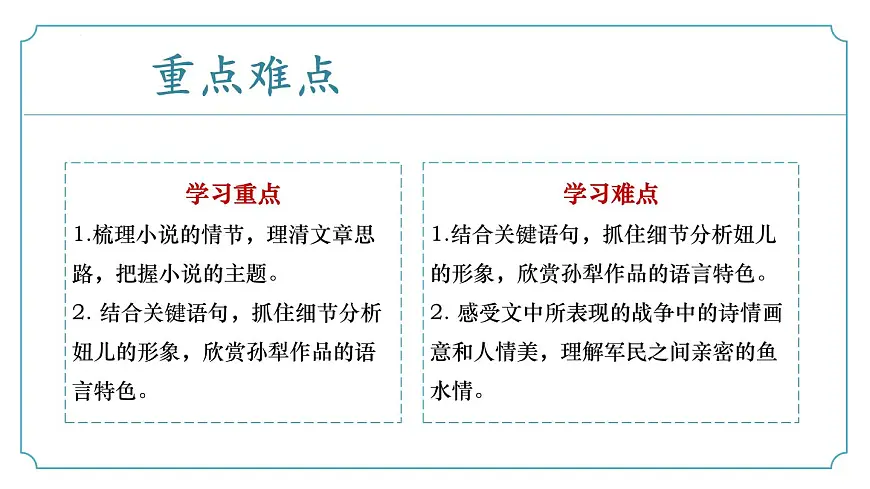 重点难点

学习重点
1.梳理小说的情节，理清文章思路，把握小说的主题。
2. 结合关键语句，抓住细节分析妞儿的形象，欣赏孙犁作品的语言特色。

学习难点
1.结合关键语句，抓住细节分析妞儿的形象，欣赏孙犁作品的语言特色。
2. 感受文中所表现的战争中的诗情画意和人情美，理解军民之间亲密的鱼水情。